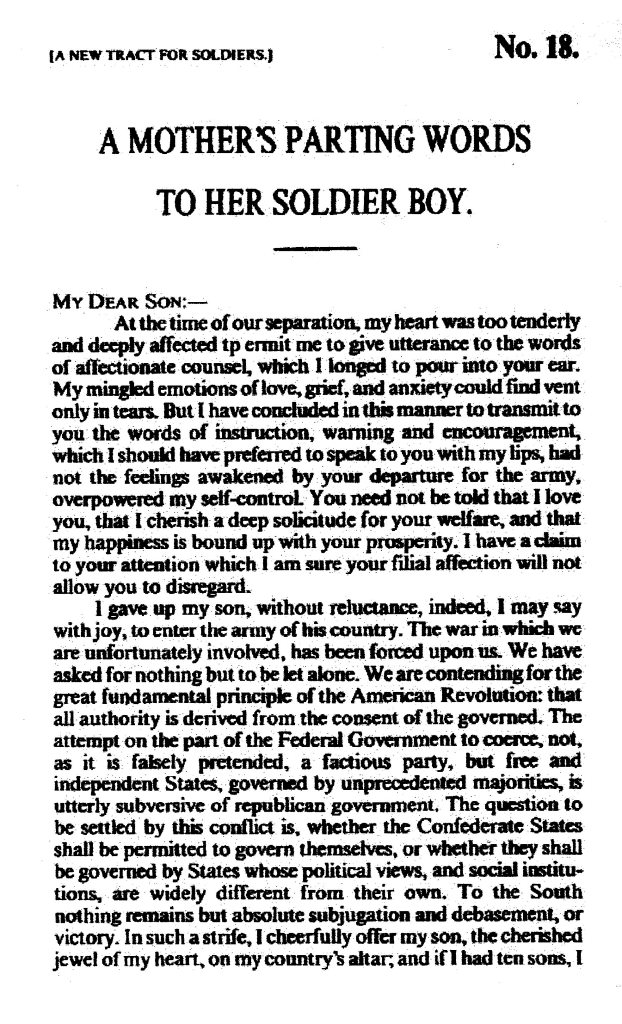 [A NEW TRACT FOR SOLDIERS.]

No. 18.

A MOTHER'S PARTING WORDS

TO HER SOLDIER BOY.

MY DEAR SON:—

At the time of our separation, my heart was too tenderly and deeply affected tp ermit me to give utterance to the words of affectionate counsel, which I longed to pour into your ear. My mingled emotions of love, grief, and anxiety could find vent only in tears. But I have concluded in this manner to transmit to you the words of instruction, warning and encouragement, which I should have preferred to speak to you with my lips, had not the feelings awakened by your departure for the army, overpowered my self-control. You need not be told that I love you, that I cherish a deep solicitude for your welfare, and that my happiness is bound up with your prosperity. I have a claim to your attention which I am sure your filial affection will not allow you to disregard.

I gave up my son, without reluctance, indeed, I may say with joy, to enter the army of his country. The war in which we are unfortunately involved, has been forced upon us. We have asked for nothing but to be let alone. We are contending for the great fundamental principle of the American Revolution: that all authority is derived from the consent of the governed. The attempt on the part of the Federal Government to coerce, not, as it is falsely pretended, a factious party, but free and independent States, governed by unprecedented majorities, is utterly subversive of republican government. The question to be settled by this conflict is, whether the Confederate States shall be permitted to govern themselves, or whether they shall be governed by States whose political views, and social institutions, are widely different from their own. To the South nothing remains but absolute subjugation and debasement, or victory. In such a strife, I cheerfully offer my son, the cherished jewel of my heart, on my country's altar; and if I had ten sons, I